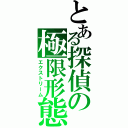 とある探偵の極限形態
エクストリーム